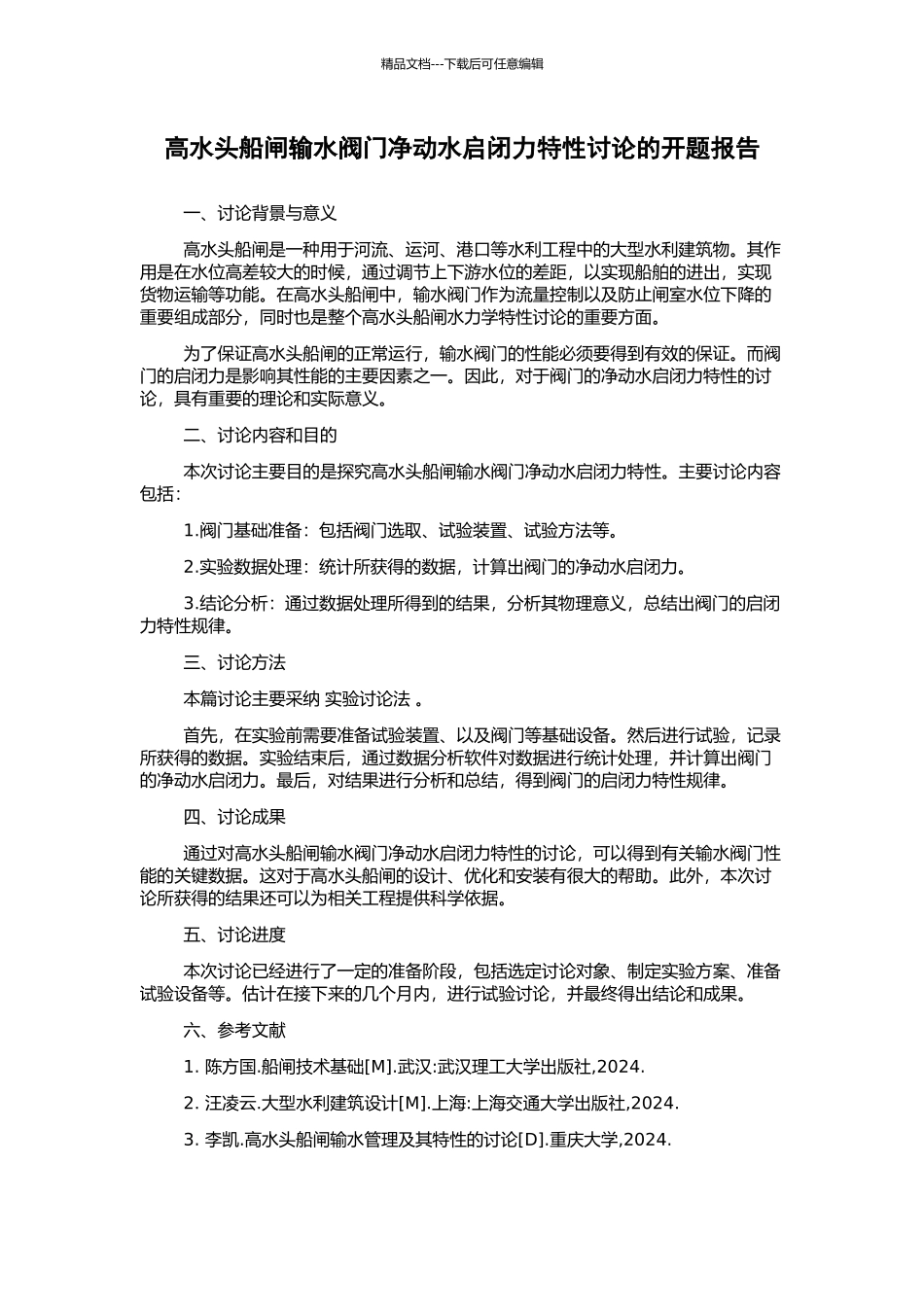 精品文档---下载后可任意编辑

高水头船闸输水阀门净动水启闭力特性讨论的开题报告

一、讨论背景与意义

高水头船闸是一种用于河流、运河、港口等水利工程中的大型水利建筑物。其作用是在水位高差较大的时候，通过调节上下游水位的差距，以实现船舶的进出，实现货物运输等功能。在高水头船闸中，输水阀门作为流量控制以及防止闸室水位下降的重要组成部分，同时也是整个高水头船闸水力学特性讨论的重要方面。

为了保证高水头船闸的正常运行，输水阀门的性能必须要得到有效的保证。而阀门的启闭力是影响其性能的主要因素之一。因此，对于阀门的净动水启闭力特性的讨论，具有重要的理论和实际意义。

二、讨论内容和目的

本次讨论主要目的是探究高水头船闸输水阀门净动水启闭力特性。主要讨论内容包括：

1.阀门基础准备：包括阀门选取、试验装置、试验方法等。

2.实验数据处理：统计所获得的数据，计算出阀门的净动水启闭力。

3.结论分析：通过数据处理所得到的结果，分析其物理意义，总结出阀门的启闭力特性规律。

三、讨论方法

本篇讨论主要采纳 实验讨论法 。

首先，在实验前需要准备试验装置、以及阀门等基础设备。然后进行试验，记录所获得的数据。实验结束后，通过数据分析软件对数据进行统计处理，并计算出阀门的净动水启闭力。最后，对结果进行分析和总结，得到阀门的启闭力特性规律。

四、讨论成果

通过对高水头船闸输水阀门净动水启闭力特性的讨论，可以得到有关输水阀门性能的关键数据。这对于高水头船闸的设计、优化和安装有很大的帮助。此外，本次讨论所获得的结果还可以为相关工程提供科学依据。

五、讨论进度

本次讨论已经进行了一定的准备阶段，包括选定讨论对象、制定实验方案、准备试验设备等。估计在接下来的几个月内，进行试验讨论，并最终得出结论和成果。

六、参考文献

1. 陈方国.船闸技术基础[M].武汉:武汉理工大学出版社,2024.

2. 汪凌云.大型水利建筑设计[M].上海:上海交通大学出版社,2024.

3. 李凯.高水头船闸输水管理及其特性的讨论[D].重庆大学,2024.